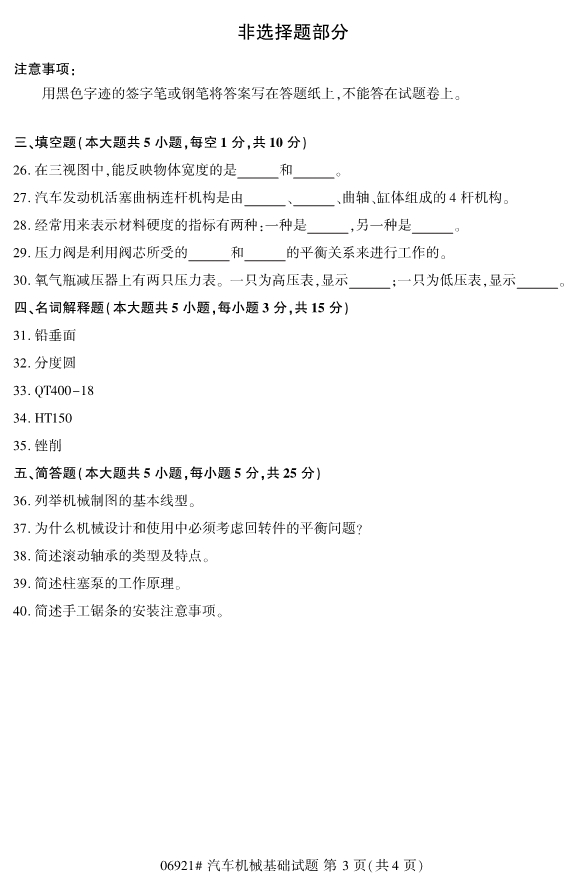 非选择题部分

注意事项：

用黑色字迹的签字笔或钢笔将答案写在答题纸上，不能答在试题卷上。

三、填空题（本大题共 5 小题，每空 1 分，共 10 分）

26. 在三视图中，能反映物体宽度的是______和______。

27. 汽车发动机活塞曲柄连杆机构是由______、______、曲轴、缸体组成的 4 杆机构。

28. 经常用来表示材料硬度的指标有两种：一种是______，另一种是______。

29. 压力阀是利用阀芯所受的______和______的平衡关系来进行工作的。

30. 氧气瓶减压器上有两只压力表。一只为高压表，显示______；一只为低压表，显示______。

四、名词解释题（本大题共 5 小题，每小题 3 分，共 15 分）

31. 铅垂面

32. 分度圆

33. QT400－18

34. HT150

35. 锉削

五、简答题（本大题共 5 小题，每小题 5 分，共 25 分）

36. 列举机械制图的基本线型。

37. 为什么机械设计和使用中必须考虑回转件的平衡问题？

38. 简述滚动轴承的类型及特点。

39. 简述柱塞泵的工作原理。

40. 简述手工锯条的安装注意事项。

06921# 汽车机械基础试题 第 3 页（共 4 页）